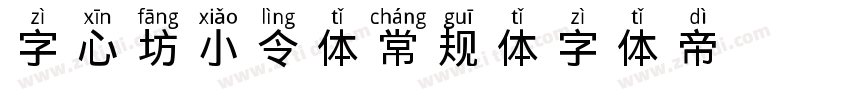 zì xīn fāng xiǎo lìng tǐ cháng guī tǐ zì tǐ dì
字心坊小令体常规体字体帝